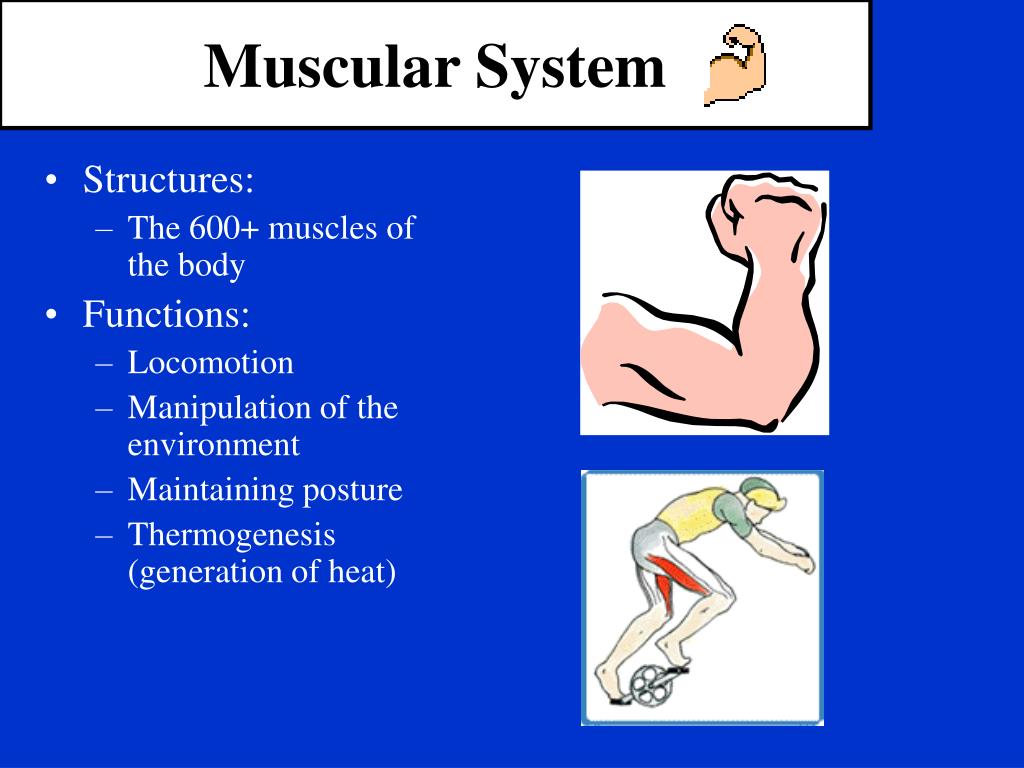 Muscular System

• Structures:
– The 600+ muscles of the body
• Functions:
– Locomotion
– Manipulation of the environment
– Maintaining posture
– Thermogenesis (generation of heat)